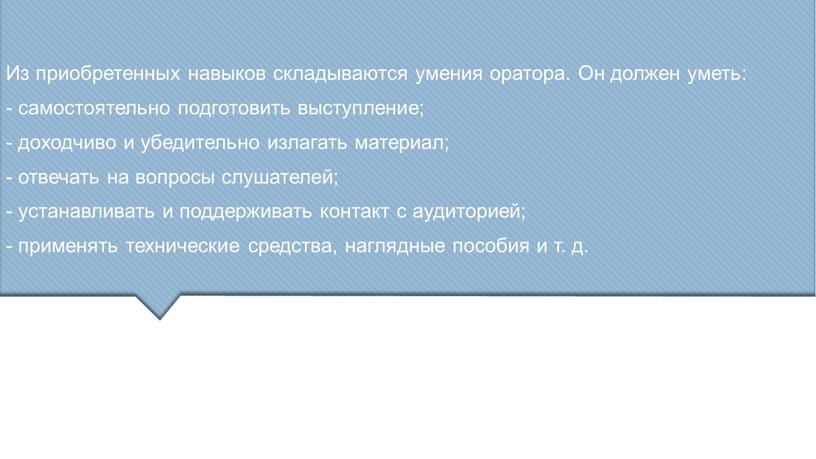 Из приобретенных навыков складываются умения оратора. Он должен уметь:
- самостоятельно подготовить выступление;
- доходчиво и убедительно излагать материал;
- отвечать на вопросы слушателей;
- устанавливать и поддерживать контакт с аудиторией;
- применять технические средства, наглядные пособия и т. д.